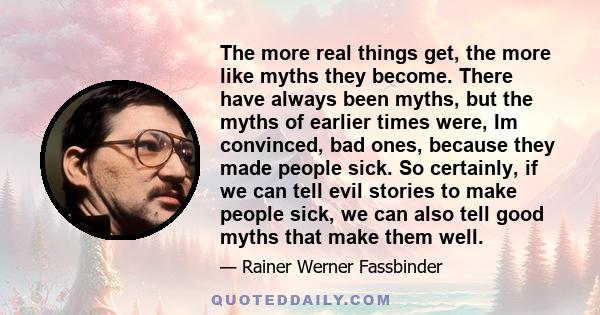 The more real things get, the more like myths they become. There have always been myths, but the myths of earlier times were, Im convinced, bad ones, because they made people sick. So certainly, if we can tell evil stories to make people sick, we can also tell good myths that make them well.

— Rainer Werner Fassbinder

QUOTEDDAILY.COM